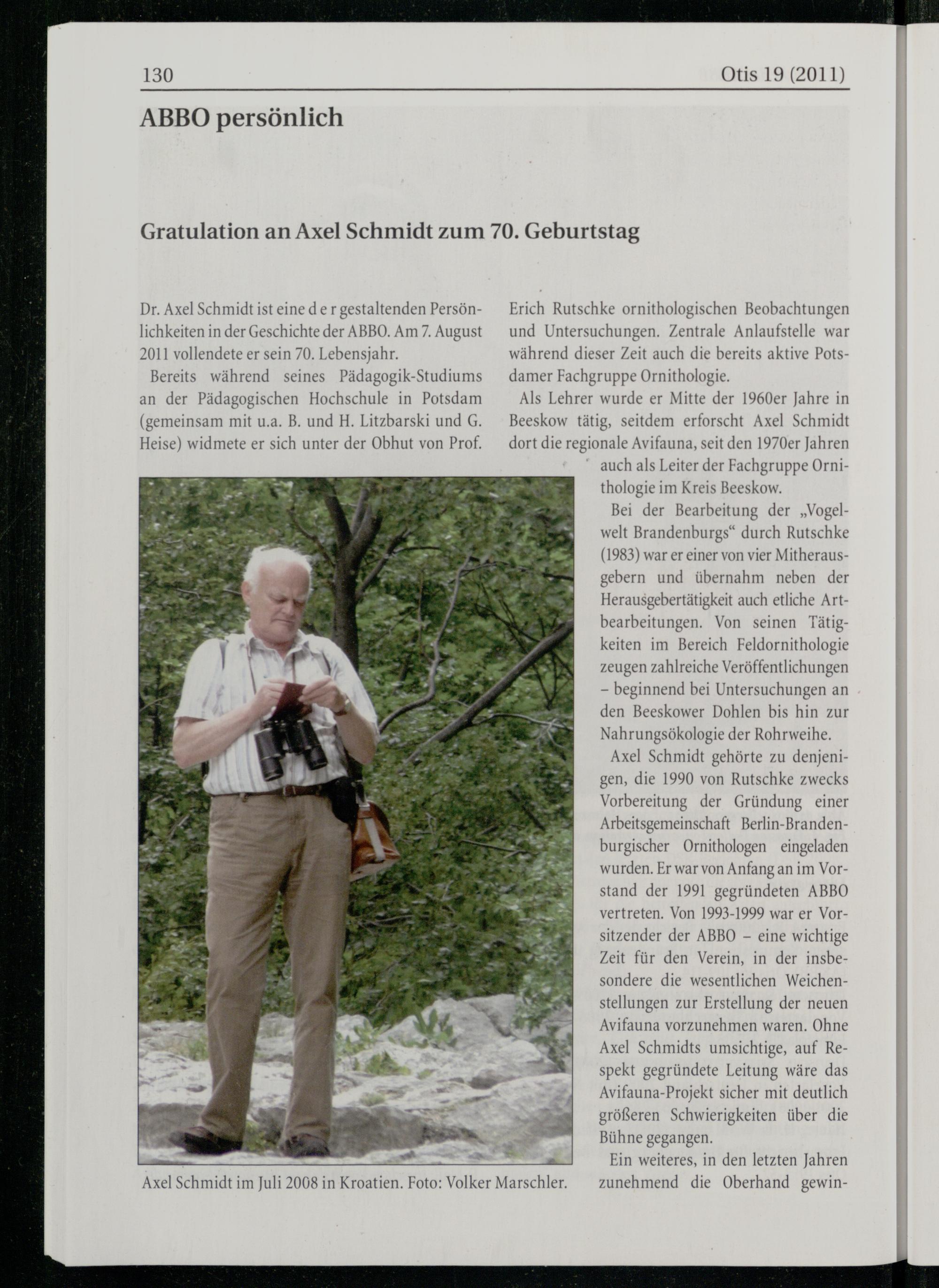 130 Otis 19 (2011)

ABBO persönlich

Gratulation an Axel Schmidt zum 70. Geburtstag

Dr. Axel Schmidt ist eine d e r gestaltenden Persönlichkeiten in der Geschichte der ABBO. Am 7. August 2011 vollendete er sein 70. Lebensjahr.

Bereits während seines Pädagogik-Studiums an der Pädagogischen Hochschule in Potsdam (gemeinsam mit u.a. B. und H. Litzbarski und G. Heise) widmete er sich unter der Obhut von Prof. Erich Rutschke ornithologischen Beobachtungen und Untersuchungen. Zentrale Anlaufstelle war während dieser Zeit auch die bereits aktive Potsdamer Fachgruppe Ornithologie.

Als Lehrer wurde er Mitte der 1960er Jahre in Beeskow tätig, seitdem erforscht Axel Schmidt dort die regionale Avifauna, seit den 1970er Jahren auch als Leiter der Fachgruppe Ornithologie im Kreis Beeskow.

Bei der Bearbeitung der „Vogelwelt Brandenburgs“ durch Rutschke (1983) war er einer von vier Mitherausgebern und übernahm neben der Herausgebertätigkeit auch etliche Artbearbeitungen. Von seinen Tätigkeiten im Bereich Feldornithologie zeugen zahlreiche Veröffentlichungen – beginnend bei Untersuchungen an den Beeskower Dohlen bis hin zur Nahrungsökologie der Rohrweihe.

Axel Schmidt gehörte zu denjenigen, die 1990 von Rutschke zwecks Vorbereitung der Gründung einer Arbeitsgemeinschaft Berlin-Brandenburgischer Ornithologen eingeladen wurden. Er war von Anfang an im Vorstand der 1991 gegründeten ABBO vertreten. Von 1993-1999 war er Vorsitzender der ABBO – eine wichtige Zeit für den Verein, in der insbesondere die wesentlichen Weichenstellungen zur Erstellung der neuen Avifauna vorzunehmen waren. Ohne Axel Schmidts umsichtige, auf Respekt gegründete Leitung wäre das Avifauna-Projekt sicher mit deutlich größeren Schwierigkeiten über die Bühne gegangen.

Ein weiteres, in den letzten Jahren zunehmend die Oberhand gewin-

Axel Schmidt im Juli 2008 in Kroatien. Foto: Volker Marschler.